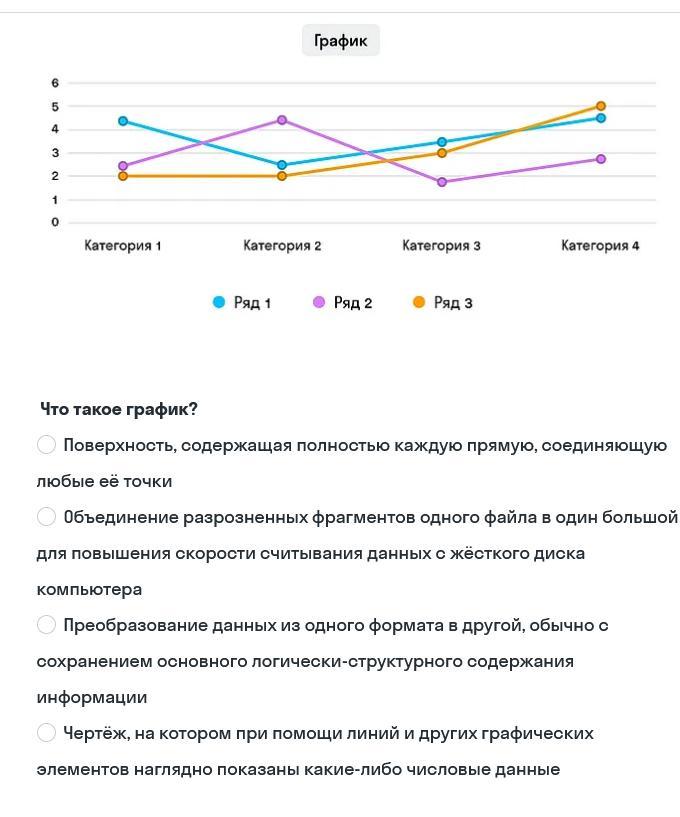 График

6
5
4
3
2
1
0

Категория 1 Категория 2 Категория 3 Категория 4

Ряд 1 Ряд 2 Ряд 3

Что такое график?

Поверхность, содержащая полностью каждую прямую, соединяющую любые её точки

Объединение разрозненных фрагментов одного файла в один большой для повышения скорости считывания данных с жёсткого диска компьютера

Преобразование данных из одного формата в другой, обычно с сохранением основного логически-структурного содержания информации

Чертёж, на котором при помощи линий и других графических элементов наглядно показаны какие-либо числовые данные